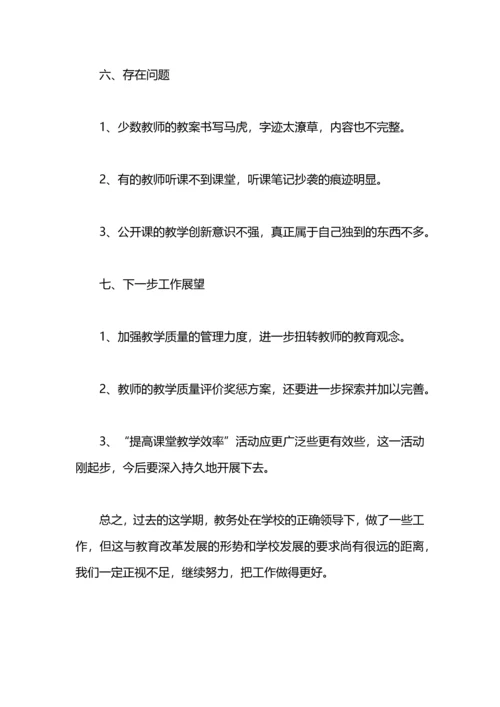 六、存在问题

1、少数教师的教案书写马虎，字迹太潦草，内容也不完整。

2、有的教师听课不到课堂，听课笔记抄袭的痕迹明显。

3、公开课的教学创新意识不强，真正属于自己独到的东西不多。

七、下一步工作展望

1、加强教学质量的管理力度，进一步扭转教师的教育观念。

2、教师的教学质量评价奖惩方案，还要进一步探索并加以完善。

3、“提高课堂教学效率”活动应更广泛些更有效些，这一活动刚起步，今后要深入持久地开展下去。

总之，过去的这学期，教务处在学校的正确领导下，做了一些工作，但这与教育改革发展的形势和学校发展的要求尚有很远的距离，我们一定正视不足，继续努力，把工作做得更好。